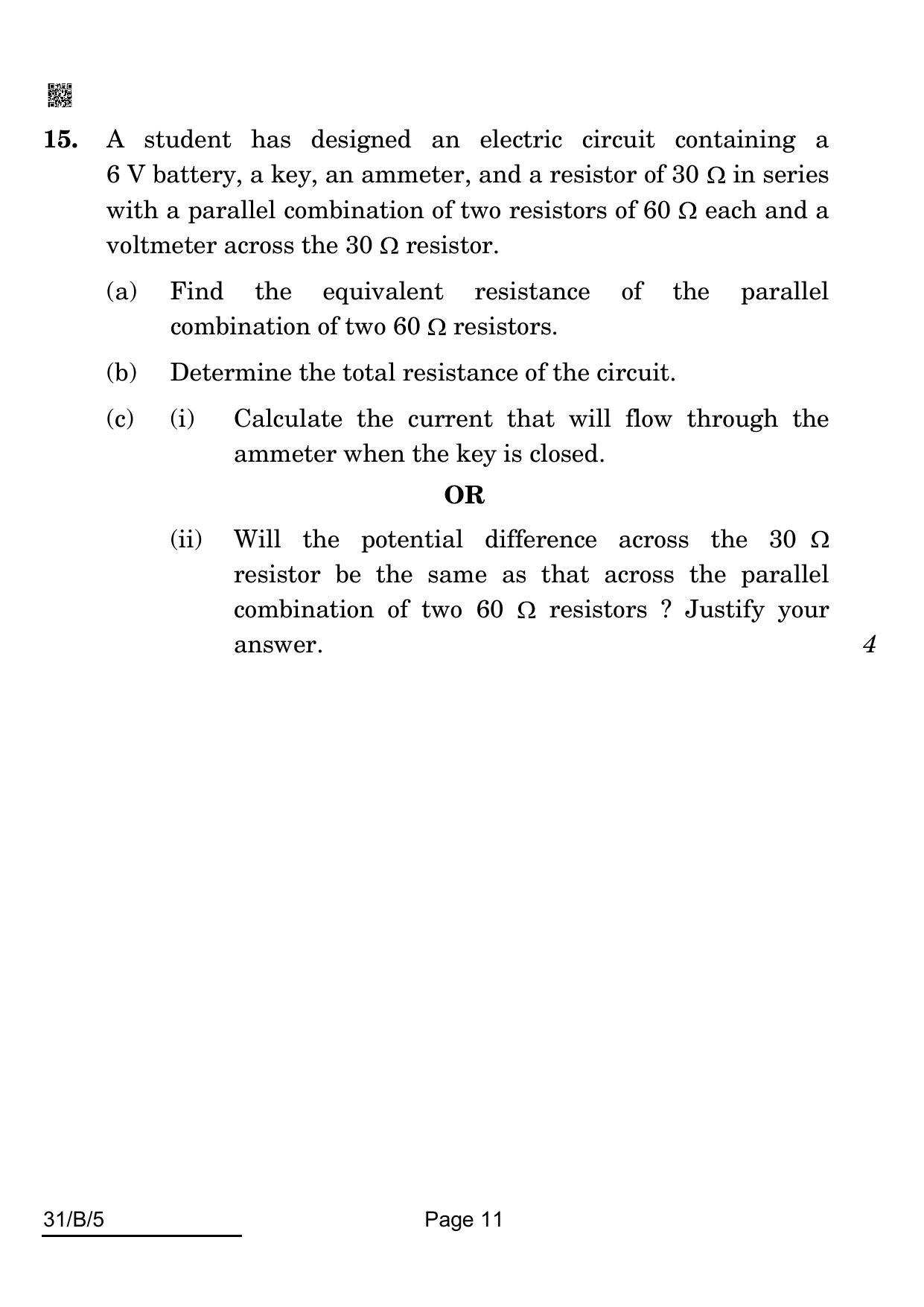 15. A student has designed an electric circuit containing a 6 V battery, a key, an ammeter, and a resistor of 30 Ω in series with a parallel combination of two resistors of 60 Ω each and a voltmeter across the 30 Ω resistor.

(a) Find the equivalent resistance of the parallel combination of two 60 Ω resistors.

(b) Determine the total resistance of the circuit.

(c) (i) Calculate the current that will flow through the ammeter when the key is closed.

OR

(ii) Will the potential difference across the 30 Ω resistor be the same as that across the parallel combination of two 60 Ω resistors ? Justify your answer.

4

31/B/5

Page 11